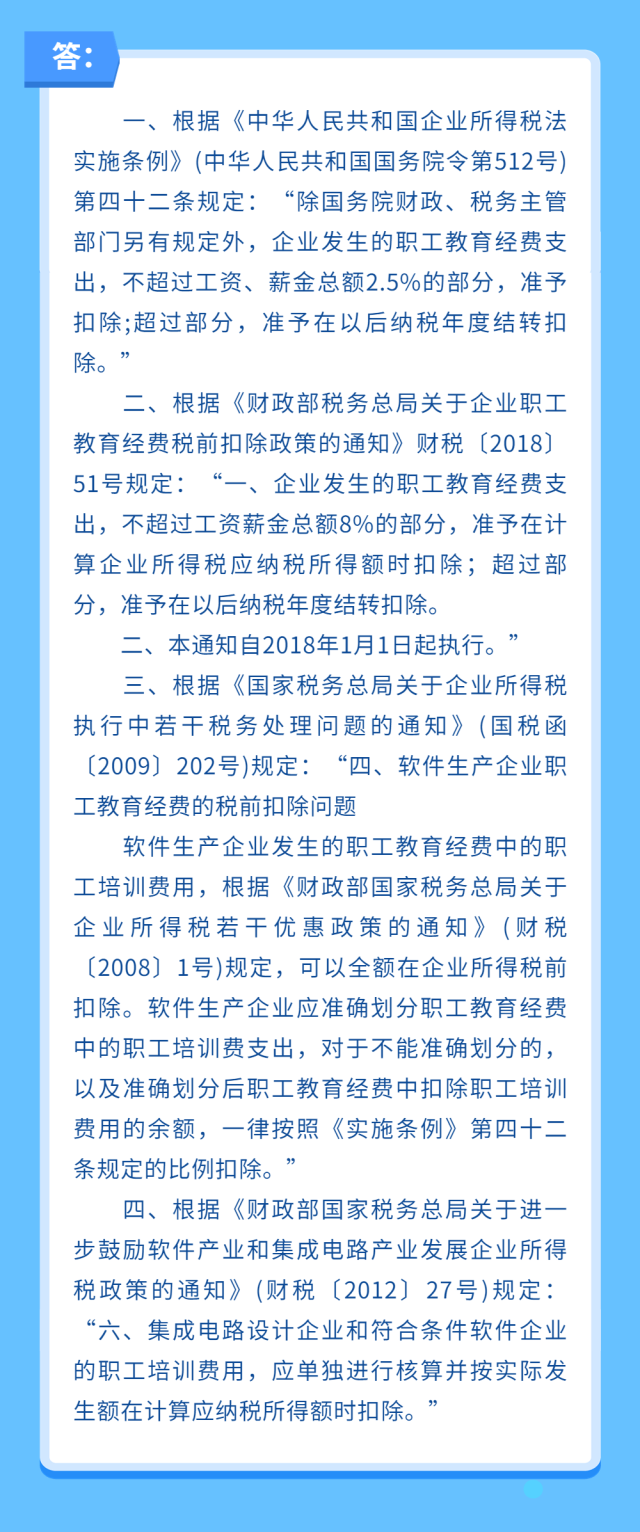 答：

一、根据《中华人民共和国企业所得税法实施条例》(中华人民共和国国务院令第512号)第四十二条规定：“除国务院财政、税务主管部门另有规定外，企业发生的职工教育经费支出，不超过工资、薪金总额2.5%的部分，准予扣除;超过部分，准予在以后纳税年度结转扣除。”

二、根据《财政部税务总局关于企业职工教育经费税前扣除政策的通知》财税〔2018〕51号规定：“一、企业发生的职工教育经费支出，不超过工资薪金总额8%的部分，准予在计算企业所得税应纳税所得额时扣除；超过部分，准予在以后纳税年度结转扣除。

二、本通知自2018年1月1日起执行。”

三、根据《国家税务总局关于企业所得税执行中若干税务处理问题的通知》(国税函〔2009〕202号)规定：“四、软件生产企业职工教育经费的税前扣除问题

软件生产企业发生的职工教育经费中的职工培训费用，根据《财政部国家税务总局关于企业所得税若干优惠政策的通知》(财税〔2008〕1号)规定，可以全额在企业所得税前扣除。软件生产企业应准确划分职工教育经费中的职工培训费支出，对于不能准确划分的，以及准确划分后职工教育经费中扣除职工培训费用的余额，一律按照《实施条例》第四十二条规定的比例扣除。”

四、根据《财政部国家税务总局关于进一步鼓励软件产业和集成电路产业发展企业所得税政策的通知》(财税〔2012〕27号)规定：“六、集成电路设计企业和符合条件软件企业的职工培训费用，应单独进行核算并按实际发生额在计算应纳税所得额时扣除。”